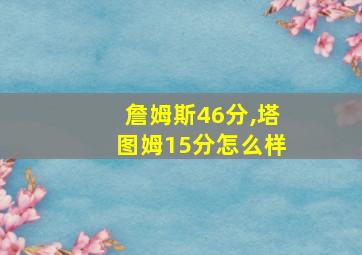 詹姆斯46分,塔图姆15分怎么样